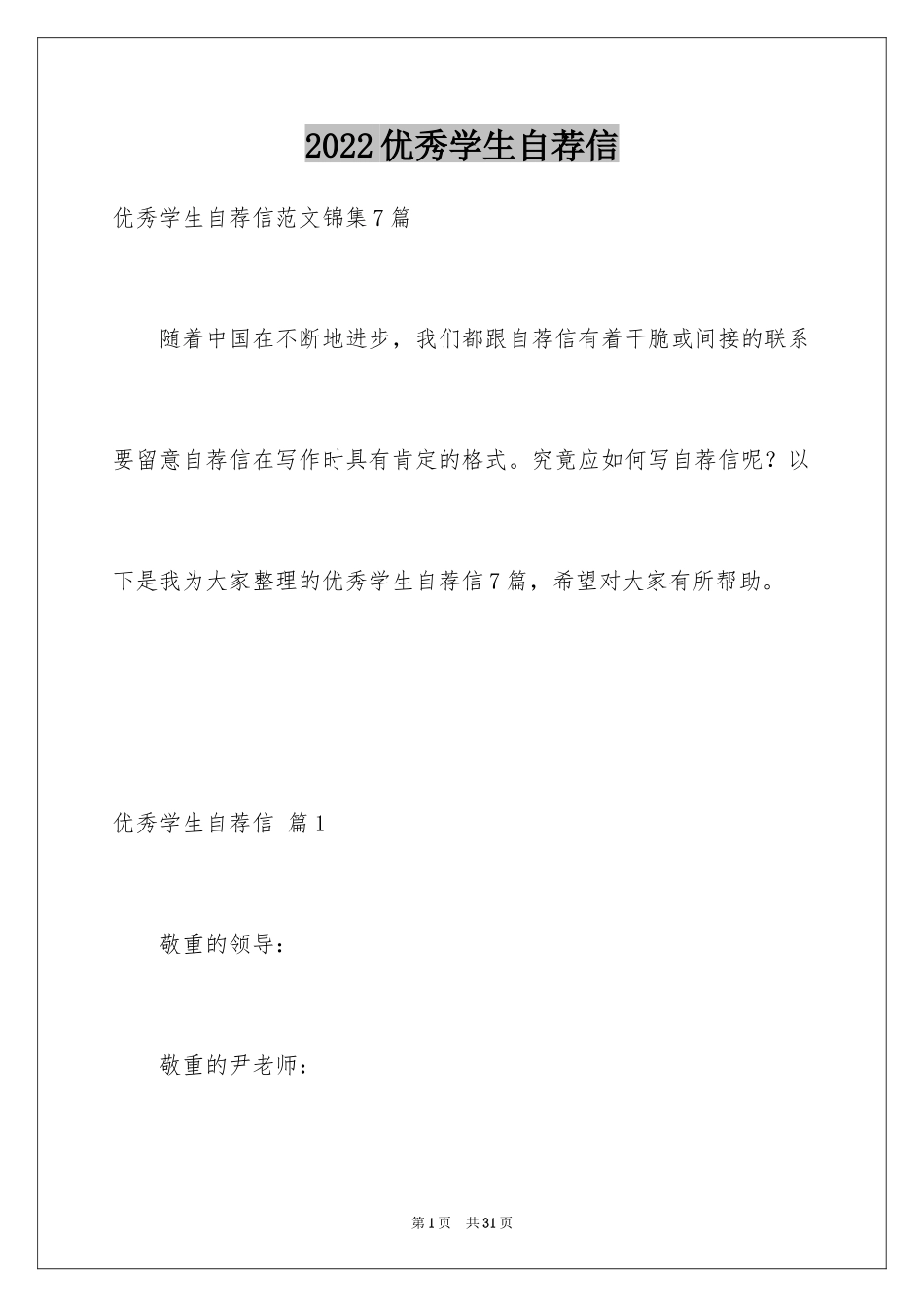 2022优秀学生自荐信

优秀学生自荐信范文锦集7篇

随着中国在不断地进步，我们都跟自荐信有着干脆或间接的联系要留意自荐信在写作时具有肯定的格式。究竟应如何写自荐信呢？以下是我为大家整理的优秀学生自荐信7篇，希望对大家有所帮助。

优秀学生自荐信 篇1

敬重的领导：

敬重的尹老师：

第1页 共31页